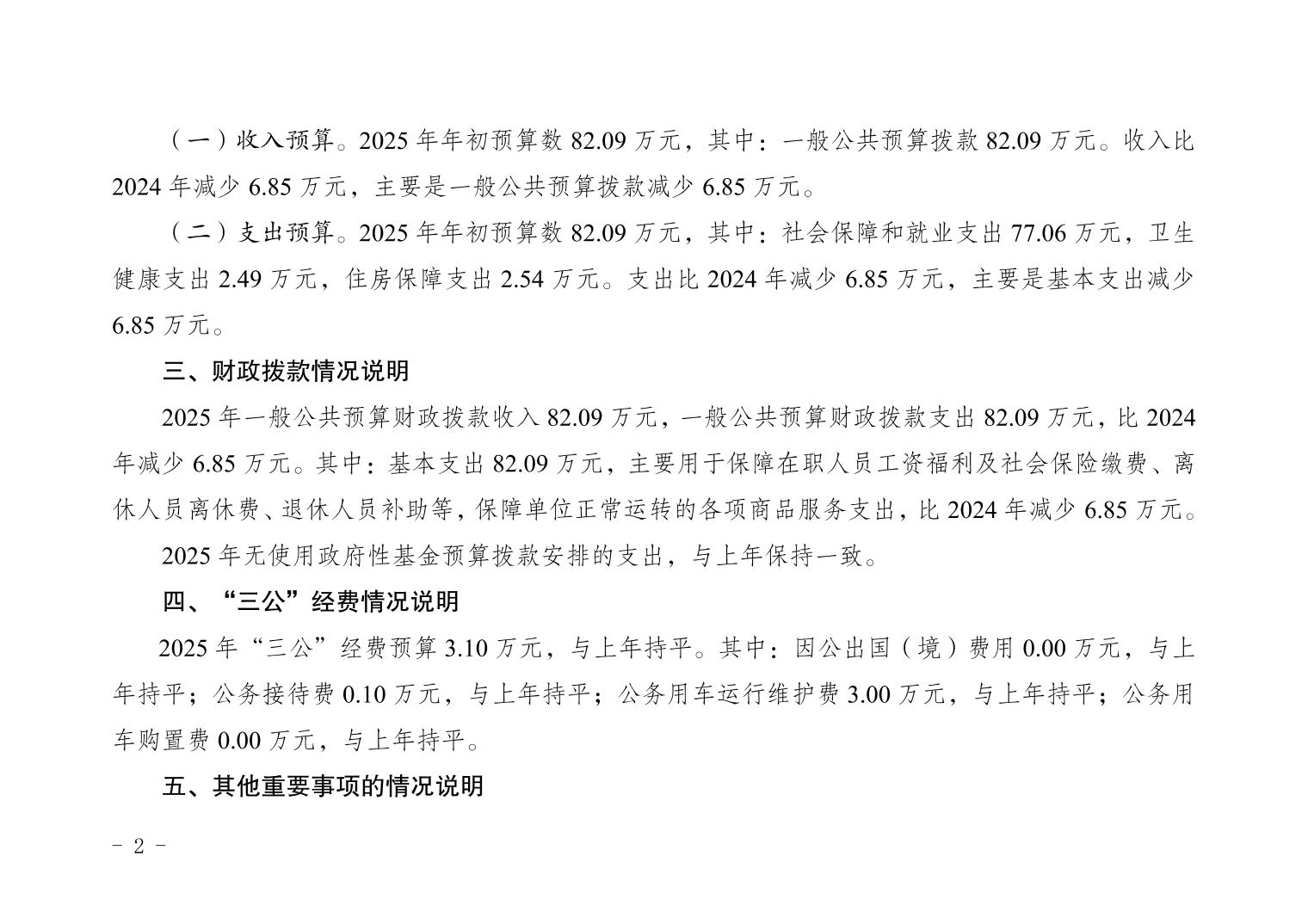 （一）收入预算。2025 年年初预算数 82.09 万元，其中：一般公共预算拨款 82.09 万元。收入比 2024 年减少 6.85 万元，主要是一般公共预算拨款减少 6.85 万元。

（二）支出预算。2025 年年初预算数 82.09 万元，其中：社会保障和就业支出 77.06 万元，卫生健康支出 2.49 万元，住房保障支出 2.54 万元。支出比 2024 年减少 6.85 万元，主要是基本支出减少 6.85 万元。

三、财政拨款情况说明

2025 年一般公共预算财政拨款收入 82.09 万元，一般公共预算财政拨款支出 82.09 万元，比 2024 年减少 6.85 万元。其中：基本支出 82.09 万元，主要用于保障在职人员工资福利及社会保险缴费、离休人员离休费、退休人员补助等，保障单位正常运转的各项商品服务支出，比 2024 年减少 6.85 万元。

2025 年无使用政府性基金预算拨款安排的支出，与上年保持一致。

四、“三公”经费情况说明

2025 年“三公”经费预算 3.10 万元，与上年持平。其中：因公出国（境）费用 0.00 万元，与上年持平；公务接待费 0.10 万元，与上年持平；公务用车运行维护费 3.00 万元，与上年持平；公务用车购置费 0.00 万元，与上年持平。

五、其他重要事项的情况说明

- 2 -